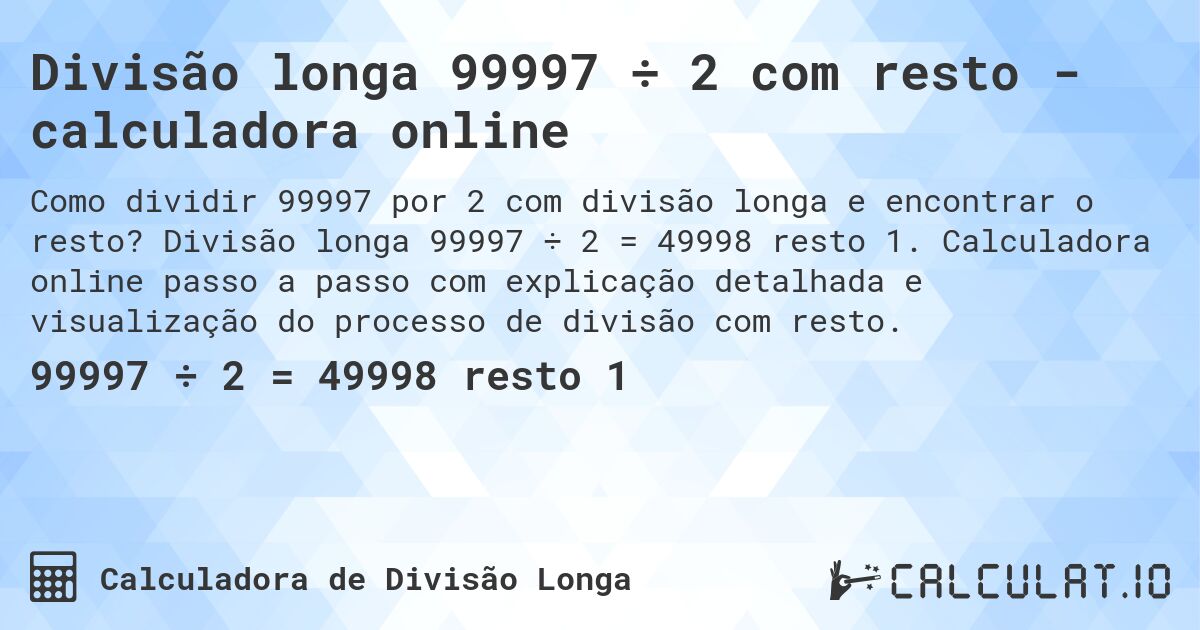 Divisão longa 99997 ÷ 2 com resto - calculadora online

Como dividir 99997 por 2 com divisão longa e encontrar o resto? Divisão longa 99997 ÷ 2 = 49998 resto 1. Calculadora online passo a passo com explicação detalhada e visualização do processo de divisão com resto.

99997 ÷ 2 = 49998 resto 1

Calculadora de Divisão Longa

CALCULAT.IO